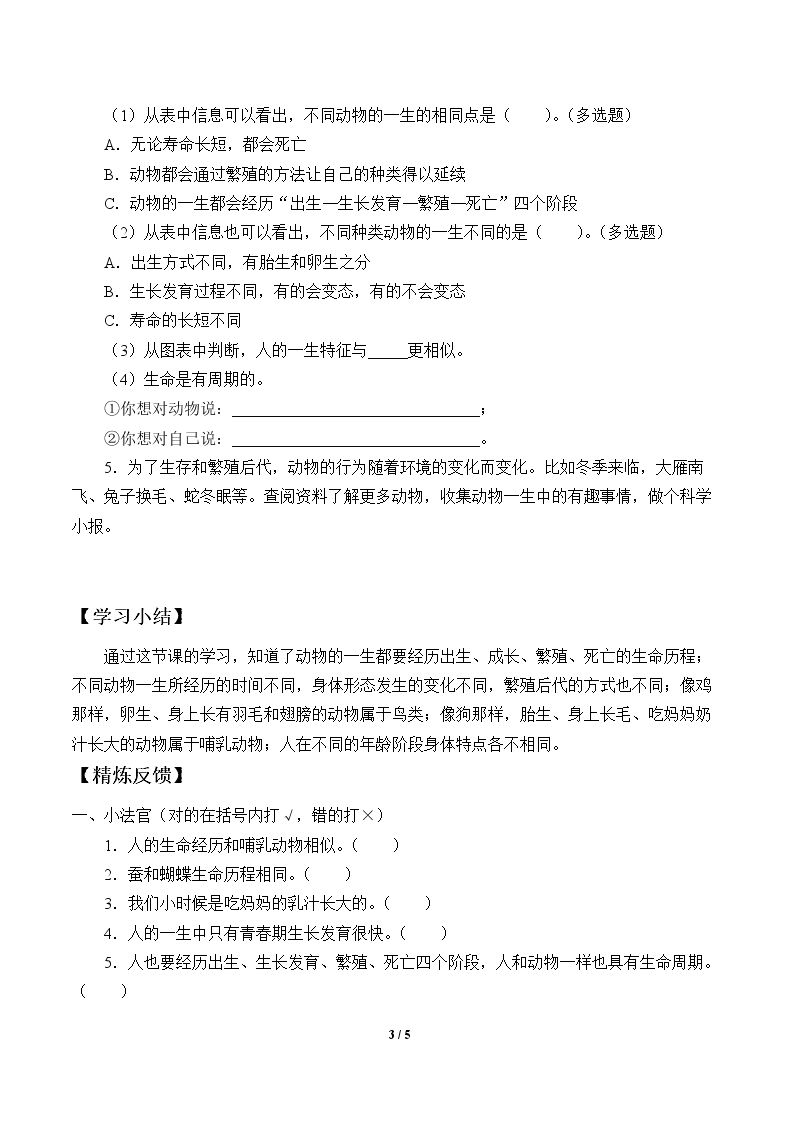 （1）从表中信息可以看出，不同动物的一生的相同点是（　　）。（多选题）

A．无论寿命长短，都会死亡

B．动物都会通过繁殖的方法让自己的种类得以延续

C．动物的一生都会经历“出生—生长发育—繁殖—死亡”四个阶段

（2）从表中信息也可以看出，不同种类动物的一生不同的是（　　）。（多选题）

A．出生方式不同，有胎生和卵生之分

B．生长发育过程不同，有的会变态，有的不会变态

C．寿命的长短不同

（3）从图表中判断，人的一生特征与____更相似。

（4）生命是有周期的。

①你想对动物说：____；

②你想对自己说：____。

5．为了生存和繁殖后代，动物的行为随着环境的变化而变化。比如冬季来临，大雁南飞、兔子换毛、蛇冬眠等。查阅资料了解更多动物，收集动物一生中的有趣事情，做个科学小报。

【学习小结】

通过这节课的学习，知道了动物的一生都要经历出生、成长、繁殖、死亡的生命历程；不同动物一生所经历的时间不同，身体形态发生的变化不同，繁殖后代的方式也不同；像鸡那样，卵生、身上长有羽毛和翅膀的动物属于鸟类；像狗那样，胎生、身上长毛、吃妈妈奶汁长大的动物属于哺乳动物；人在不同的年龄阶段身体特点各不相同。

【精炼反馈】

一、小法官（对的在括号内打√，错的打×）

1．人的生命经历和哺乳动物相似。（　　）

2．蚕和蝴蝶生命历程相同。（　　）

3．我们小时候是吃妈妈的乳汁长大的。（　　）

4．人的一生中只有青春期生长发育很快。（　　）

5．人也要经历出生、生长发育、繁殖、死亡四个阶段，人和动物一样也具有生命周期。（　　）

3 / 5